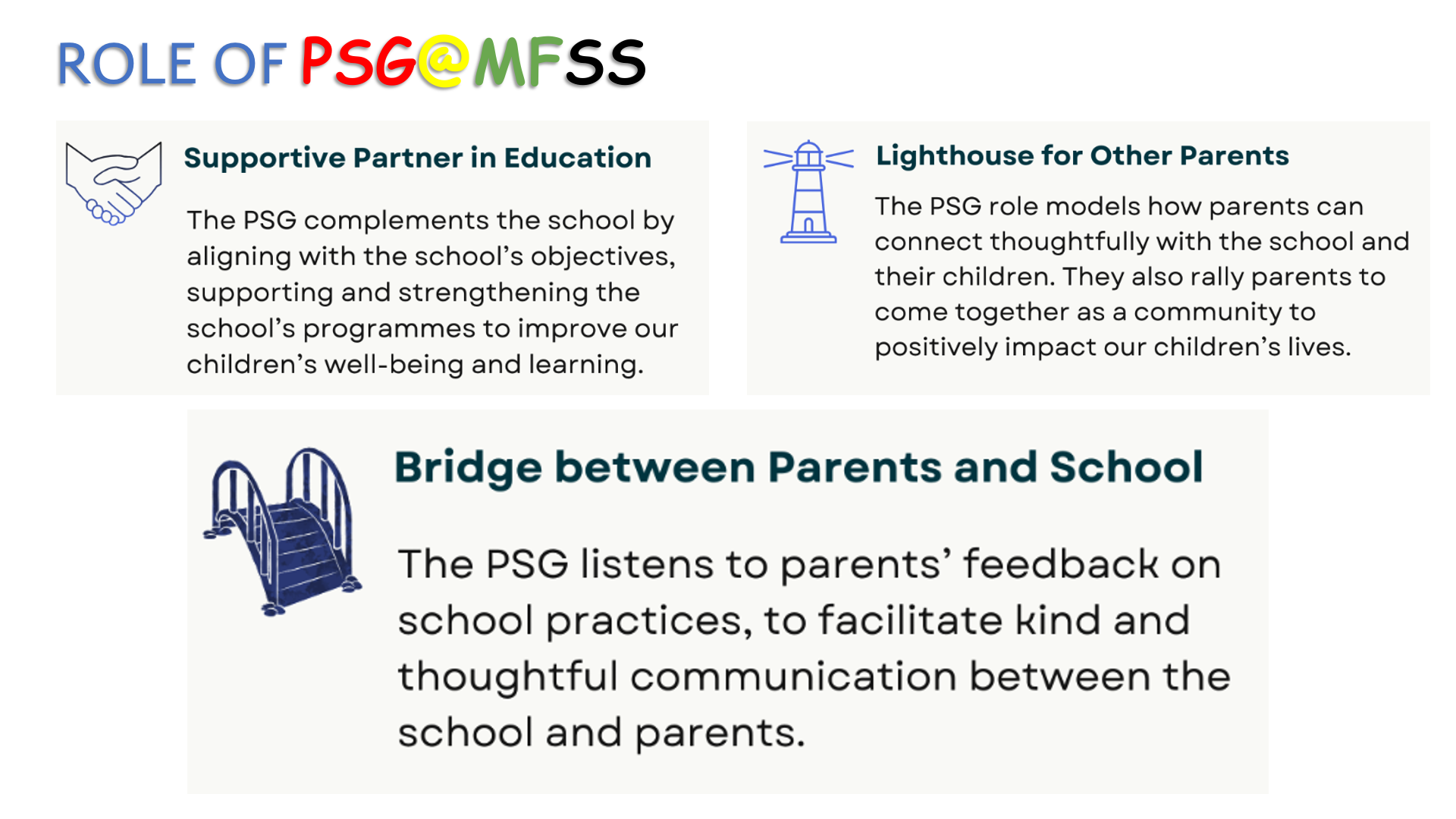 ROLE OF PSG@MFSS

Supportive Partner in Education

The PSG complements the school by aligning with the school's objectives, supporting and strengthening the school's programmes to improve our children's well-being and learning.

Lighthouse for Other Parents

The PSG role models how parents can connect thoughtfully with the school and their children. They also rally parents to come together as a community to positively impact our children's lives.

Bridge between Parents and School

The PSG listens to parents' feedback on school practices, to facilitate kind and thoughtful communication between the school and parents.